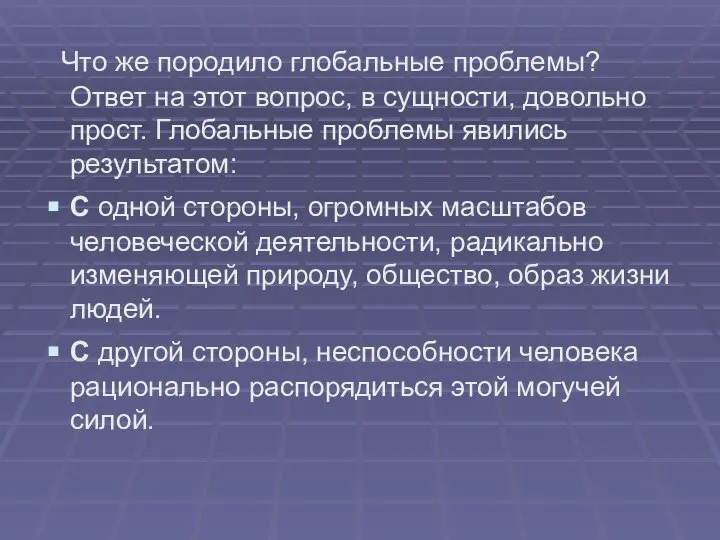 Что же породило глобальные проблемы? Ответ на этот вопрос, в сущности, довольно прост. Глобальные проблемы явились результатом:

С одной стороны, огромных масштабов человеческой деятельности, радикально изменяющей природу, общество, образ жизни людей.

С другой стороны, неспособности человека рационально распорядиться этой могучей силой.